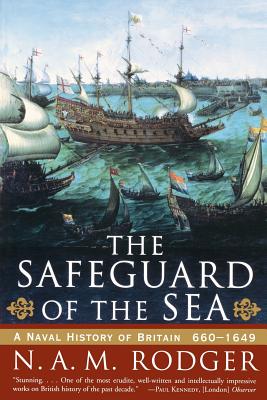 THE SAFEGUARD OF THE SEA

A NAVAL HISTORY OF BRITAIN 660–1649

N. A. M. RODGER

"Stunning. . . . One of the most erudite, well-written and intellectually impressive works on British history of the past decade." —PAUL KENNEDY, [London] Observer